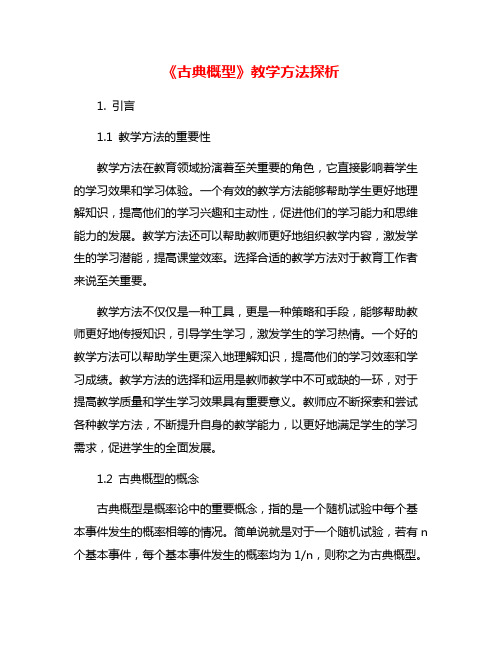 《古典概型》教学方法探析

1. 引言

1.1 教学方法的重要性

教学方法在教育领域扮演着至关重要的角色，它直接影响着学生的学习效果和学习体验。一个有效的教学方法能够帮助学生更好地理解知识，提高他们的学习兴趣和主动性，促进他们的学习能力和思维能力的发展。教学方法还可以帮助教师更好地组织教学内容，激发学生的学习潜能，提高课堂效率。选择合适的教学方法对于教育工作者来说至关重要。

教学方法不仅仅是一种工具，更是一种策略和手段，能够帮助教师更好地传授知识，引导学生学习，激发学生的学习热情。一个好的教学方法可以帮助学生更深入地理解知识，提高他们的学习效率和学习成绩。教学方法的选择和运用是教师教学中不可或缺的一环，对于提高教学质量和学生学习效果具有重要意义。教师应不断探索和尝试各种教学方法，不断提升自身的教学能力，以更好地满足学生的学习需求，促进学生的全面发展。

1.2 古典概型的概念

古典概型是概率论中的重要概念，指的是一个随机试验中每个基本事件发生的概率相等的情况。简单说就是对于一个随机试验，若有 n 个基本事件，每个基本事件发生的概率均为 1/n，则称之为古典概型。